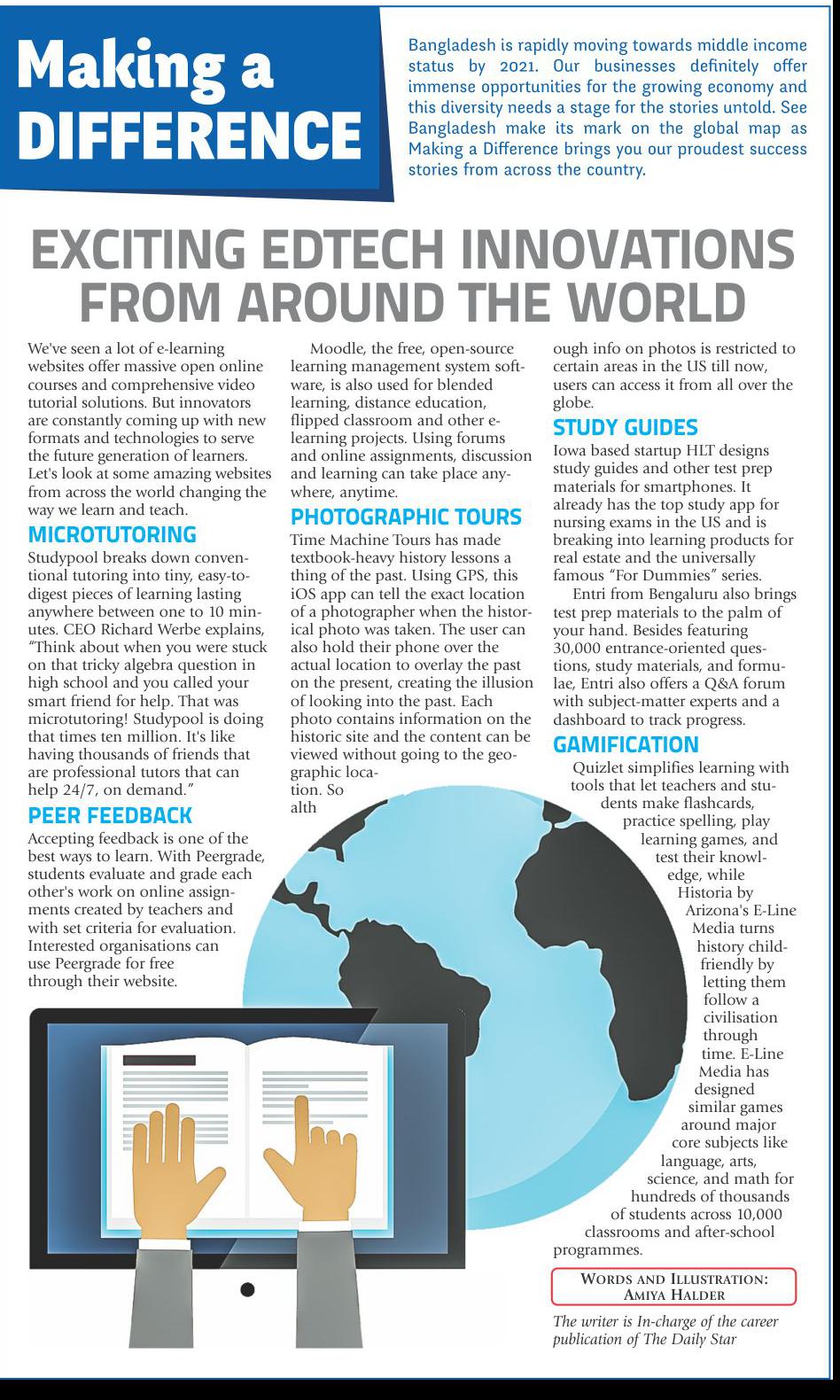 Making a DIFFERENCE

Bangladesh is rapidly moving towards middle income status by 2021. Our businesses definitely offer immense opportunities for the growing economy and this diversity needs a stage for the stories untold. See Bangladesh make its mark on the global map as Making a Difference brings you our proudest success stories from across the country.

EXCITING EDTECH INNOVATIONS FROM AROUND THE WORLD

We've seen a lot of e-learning websites offer massive open online courses and comprehensive video tutorial solutions. But innovators are constantly coming up with new formats and technologies to serve the future generation of learners. Let's look at some amazing websites from across the world changing the way we learn and teach.

MICROTUTORING

Studypool breaks down conventional tutoring into tiny, easy-to-digest pieces of learning lasting anywhere between one to 10 minutes. CEO Richard Werbe explains, "Think about when you were stuck on that tricky algebra question in high school and you called your smart friend for help. That was microtutoring! Studypool is doing that times ten million. It's like having thousands of friends that are professional tutors that can help 24/7, on demand."

PEER FEEDBACK

Accepting feedback is one of the best ways to learn. With Peergrade, students evaluate and grade each other's work on online assignments created by teachers and with set criteria for evaluation. Interested organisations can use Peergrade for free through their website.

Moodle, the free, open-source learning management system software, is also used for blended learning, distance education, flipped classroom and other e-learning projects. Using forums and online assignments, discussion and learning can take place anywhere, anytime.

PHOTOGRAPHIC TOURS

Time Machine Tours has made textbook-heavy history lessons a thing of the past. Using GPS, this iOS app can tell the exact location of a photographer when the historical photo was taken. The user can also hold their phone over the actual location to overlay the past on the present, creating the illusion of looking into the past. Each photo contains information on the historic site and the content can be viewed without going to the geographic location. So although info on photos is restricted to certain areas in the US till now, users can access it from all over the globe.

STUDY GUIDES

Iowa based startup HLT designs study guides and other test prep materials for smartphones. It already has the top study app for nursing exams in the US and is breaking into learning products for real estate and the universally famous "For Dummies" series.

Entri from Bengaluru also brings test prep materials to the palm of your hand. Besides featuring 30,000 entrance-oriented questions, study materials, and formulae, Entri also offers a Q&A forum with subject-matter experts and a dashboard to track progress.

GAMIFICATION

Quizlet simplifies learning with tools that let teachers and students make flashcards, practice spelling, play learning games, and test their knowledge, while Historia by Arizona's E-Line Media turns history child-friendly by letting them follow a civilisation through time. E-Line Media has designed similar games around major core subjects like language, arts, science, and math for hundreds of thousands of students across 10,000 classrooms and after-school programmes.

WORDS AND ILLUSTRATION: AMIYA HALDER

The writer is In-charge of the career publication of The Daily Star